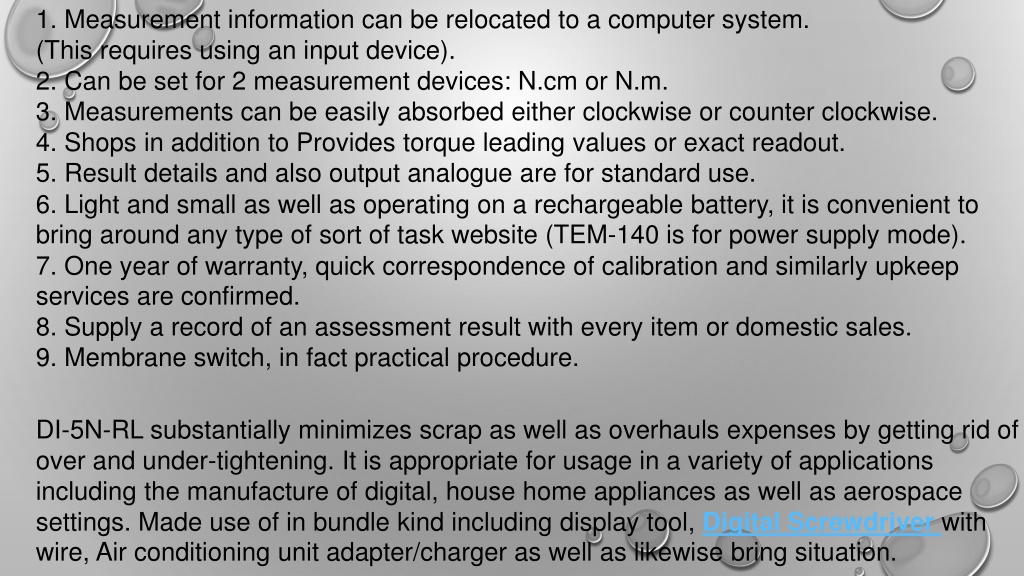 1. Measurement information can be relocated to a computer system.
(This requires using an input device).
2. Can be set for 2 measurement devices: N.cm or N.m.
3. Measurements can be easily absorbed either clockwise or counter clockwise.
4. Shops in addition to Provides torque leading values or exact readout.
5. Result details and also output analogue are for standard use.
6. Light and small as well as operating on a rechargeable battery, it is convenient to bring around any type of sort of task website (TEM-140 is for power supply mode).
7. One year of warranty, quick correspondence of calibration and similarly upkeep services are confirmed.
8. Supply a record of an assessment result with every item or domestic sales.
9. Membrane switch, in fact practical procedure.

DI-5N-RL substantially minimizes scrap as well as overhauls expenses by getting rid of over and under-tightening. It is appropriate for usage in a variety of applications including the manufacture of digital, house home appliances as well as aerospace settings. Made use of in bundle kind including display tool, Digital Screwdriver with wire, Air conditioning unit adapter/charger as well as likewise bring situation.